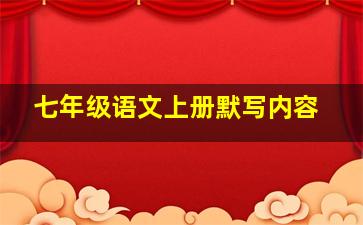 七年级语文上册默写内容